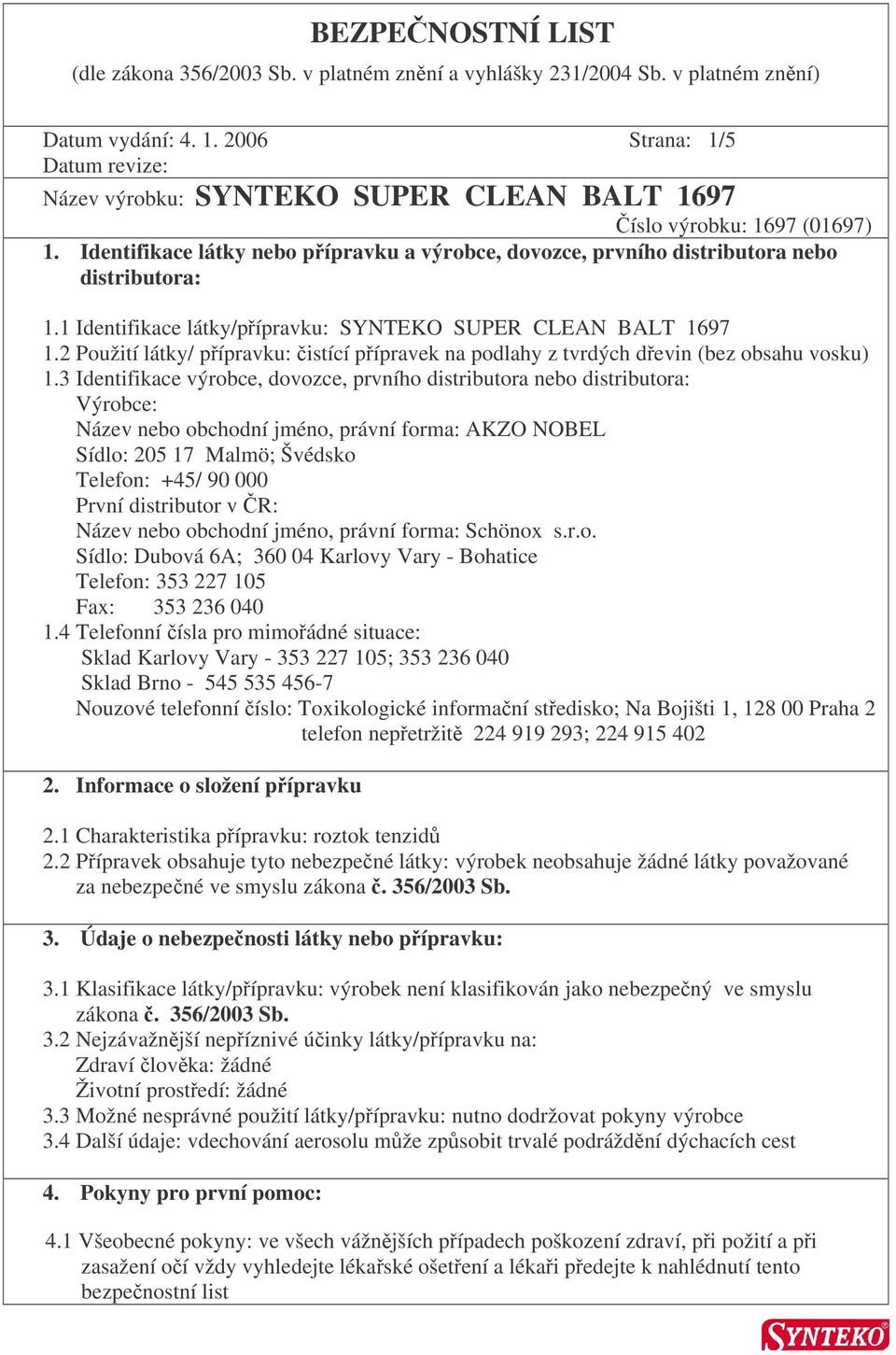 BEZPEČNOSTNÍ LIST
(dle zákona 356/2003 Sb. v platném znění a vyhlášky 231/2004 Sb. v platném znění)

Datum vydání: 4. 1. 2006 Strana: 1/5
Datum revize:
Název výrobku: SYNTEKO SUPER CLEAN BALT 1697
Číslo výrobku: 1697 (01697)

1. Identifikace látky nebo přípravku a výrobce, dovozce, prvního distributora nebo distributora:

1.1 Identifikace látky/přípravku: SYNTEKO SUPER CLEAN BALT 1697
1.2 Použití látky/ přípravku: čistící přípravek na podlahy z tvrdých dřevin (bez obsahu vosku)
1.3 Identifikace výrobce, dovozce, prvního distributora nebo distributora:
Výrobce:
Název nebo obchodní jméno, právní forma: AKZO NOBEL
Sídlo: 205 17 Malmö; Švédsko
Telefon: +45/ 90 000
První distributor v ČR:
Název nebo obchodní jméno, právní forma: Schönox s.r.o.
Sídlo: Dubová 6A; 360 04 Karlovy Vary - Bohatice
Telefon: 353 227 105
Fax: 353 236 040
1.4 Telefonní čísla pro mimořádné situace:
Sklad Karlovy Vary - 353 227 105; 353 236 040
Sklad Brno - 545 535 456-7
Nouzové telefonní číslo: Toxikologické informační středisko; Na Bojišti 1, 128 00 Praha 2
telefon nepřetržitě 224 919 293; 224 915 402

2. Informace o složení přípravku

2.1 Charakteristika přípravku: roztok tenzidů
2.2 Přípravek obsahuje tyto nebezpečné látky: výrobek neobsahuje žádné látky považované za nebezpečné ve smyslu zákona č. 356/2003 Sb.

3. Údaje o nebezpečnosti látky nebo přípravku:

3.1 Klasifikace látky/přípravku: výrobek není klasifikován jako nebezpečný ve smyslu zákona č. 356/2003 Sb.
3.2 Nejzávažnější nepříznivé účinky látky/přípravku na:
Zdraví člověka: žádné
Životní prostředí: žádné
3.3 Možné nesprávné použití látky/přípravku: nutno dodržovat pokyny výrobce
3.4 Další údaje: vdechování aerosolu může způsobit trvalé podráždění dýchacích cest

4. Pokyny pro první pomoc:

4.1 Všeobecné pokyny: ve všech vážnějších případech poškození zdraví, při požití a při zasažení očí vždy vyhledejte lékařské ošetření a lékaři předejte k nahlédnutí tento bezpečnostní list

SYNTEKO